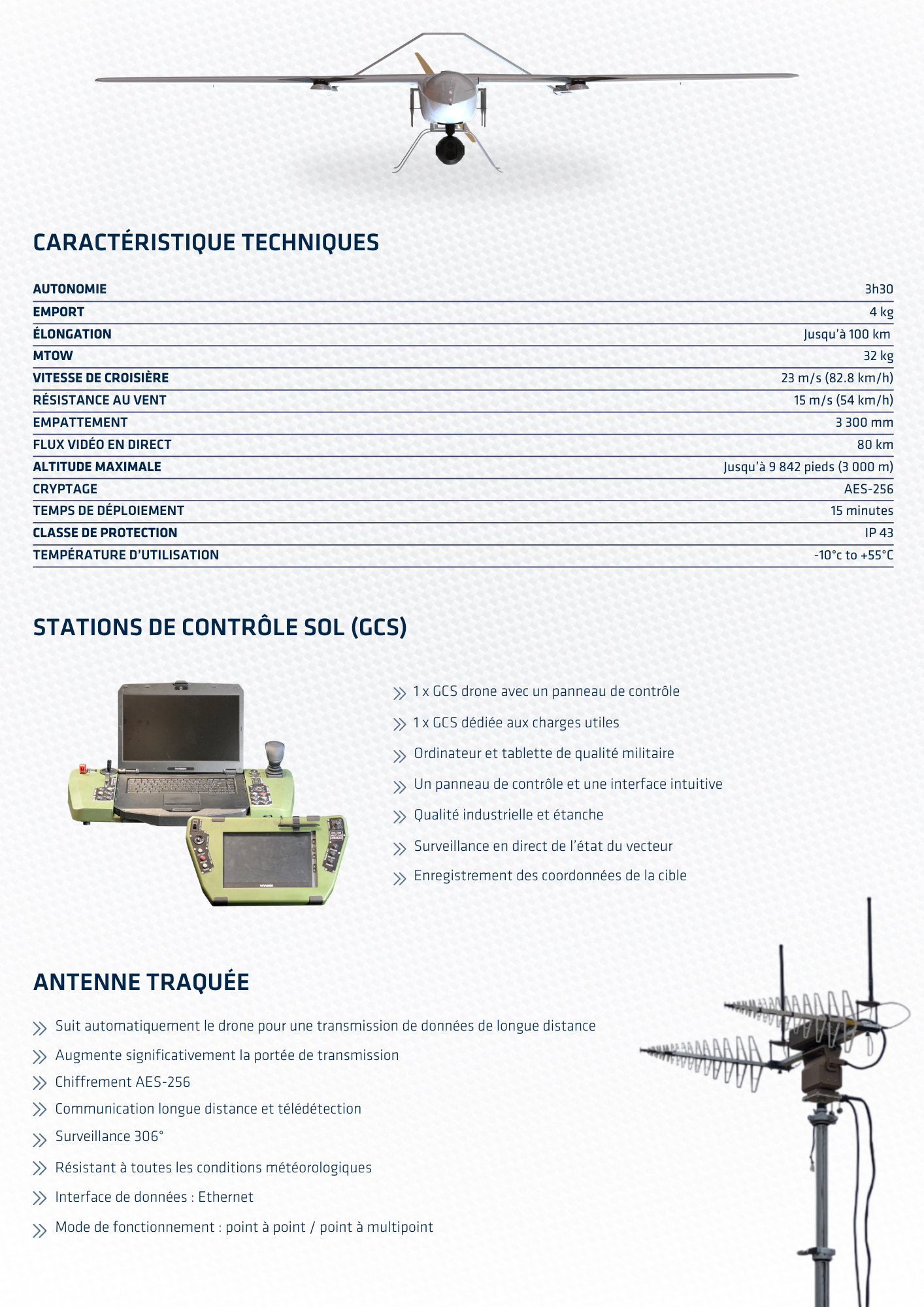 CARACTÉRISTIQUE TECHNIQUES

| AUTONOMIE | 3h30 |
|---|---|
| EMPORT | 4 kg |
| ÉLONGATION | Jusqu'à 100 km |
| MTOW | 32 kg |
| VITESSE DE CROISIÈRE | 23 m/s (82.8 km/h) |
| RÉSISTANCE AU VENT | 15 m/s (54 km/h) |
| EMPATTEMENT | 3 300 mm |
| FLUX VIDÉO EN DIRECT | 80 km |
| ALTITUDE MAXIMALE | Jusqu'à 9 842 pieds (3 000 m) |
| CRYPTAGE | AES-256 |
| TEMPS DE DÉPLOIEMENT | 15 minutes |
| CLASSE DE PROTECTION | IP 43 |
| TEMPÉRATURE D'UTILISATION | -10°c to +55°C |

STATIONS DE CONTRÔLE SOL (GCS)

1 x GCS drone avec un panneau de contrôle
1 x GCS dédiée aux charges utiles
Ordinateur et tablette de qualité militaire
Un panneau de contrôle et une interface intuitive
Qualité industrielle et étanche
Surveillance en direct de l'état du vecteur
Enregistrement des coordonnées de la cible

ANTENNE TRAQUÉE

Suit automatiquement le drone pour une transmission de données de longue distance
Augmente significativement la portée de transmission
Chiffrement AES-256
Communication longue distance et télédétection
Surveillance 306°
Résistant à toutes les conditions météorologiques
Interface de données : Ethernet
Mode de fonctionnement : point à point / point à multipoint